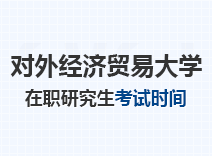 对外经济贸易大学

在职研究生考试时间